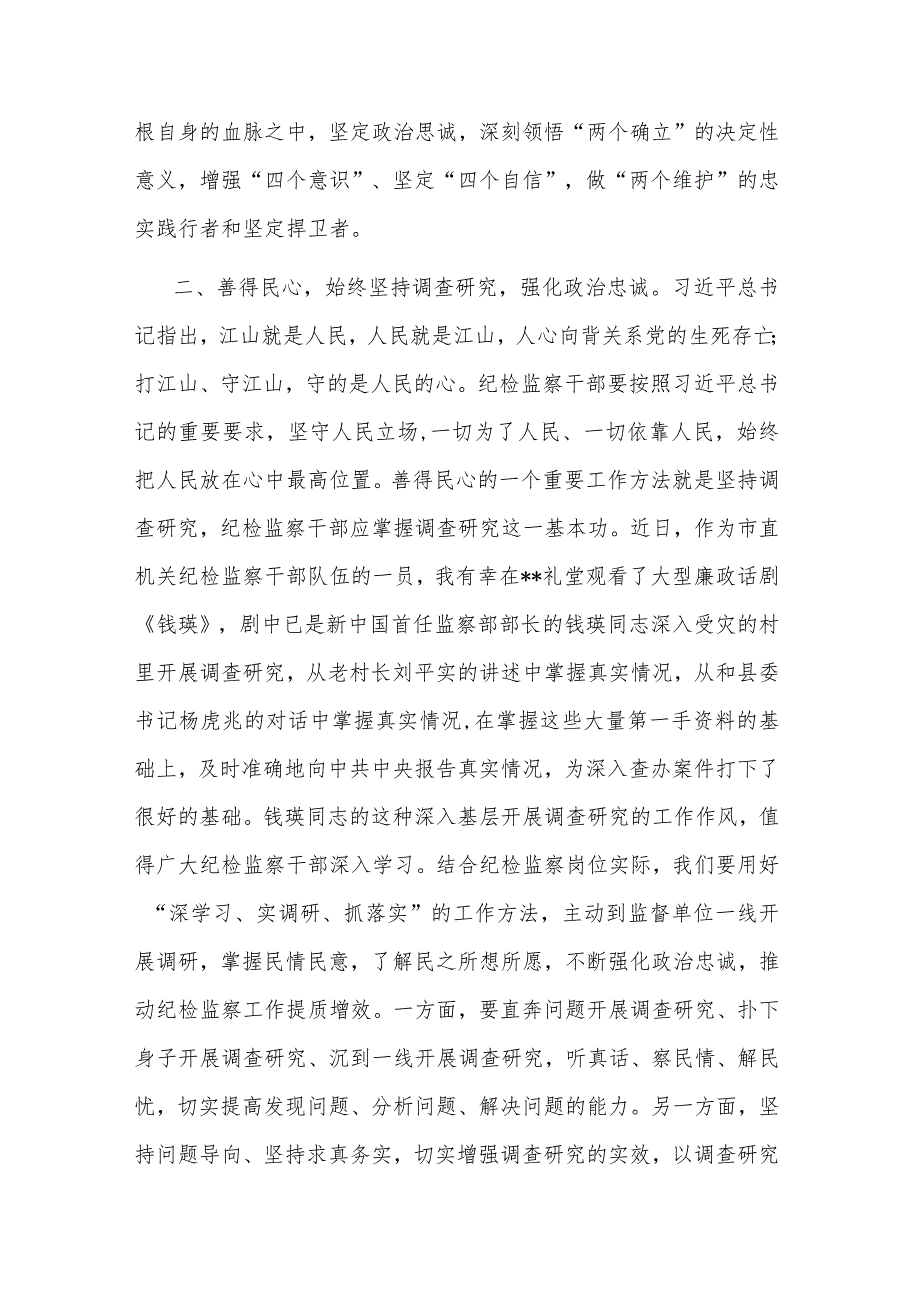 根自身的血脉之中，坚定政治思诚，深刻领悟“两个确立”的决定性意义，增强“四个意识”、坚定“四个自信”，做“两个维护”的忠实践行者和坚定捍卫者。

二、善得民心，始终坚持调查研究，强化政治忠诚。习近平总书记指出，江山就是人民，人民就是江山，人心向背关系党的生死存亡;打江山、守江山，守的是人民的心。纪检监察干部要按照习近平总书记的重要要求，坚守人民立场，一切为了人民、一切依靠人民，始终把人民放在心中最高位置。善得民心的一个重要工作方法就是坚持调查研究，纪检监察干部应掌握调查研究这一基本功。近日，作为市直机关纪检监察干部队伍的一员，我有幸在**礼堂观看了大型廉政话剧《钱瑛》，剧中已是新中国首任监察部部长的钱瑛同志深入受灾的村里开展调查研究，从老村长刘平实的讲述中掌握真实情况，从和县委书记杨虎兆的对话中掌握真实情况，在掌握这些大量第一手资料的基础上，及时准确地向中共中央报告真实情况，为深入查办案件打下了很好的基础。钱瑛同志的这种深入基层开展调查研究的工作作风，值得广大纪检监察干部深入学习。结合纪检监察岗位实际，我们要用好“深学习、实调研、抓落实”的工作方法，主动到监督单位一线开展调研，掌握民情民意，了解民之所想所愿，不断强化政治忠诚，推动纪检监察工作提质增效。一方面，要直奔问题开展调查研究、扑下身子开展调查研究、沉到一线开展调查研究，听真话、察民情、解民忧，切实提高发现问题、分析问题、解决问题的能力。另一方面，坚持问题导向、坚持求真务实，切实增强调查研究的实效，以调查研究